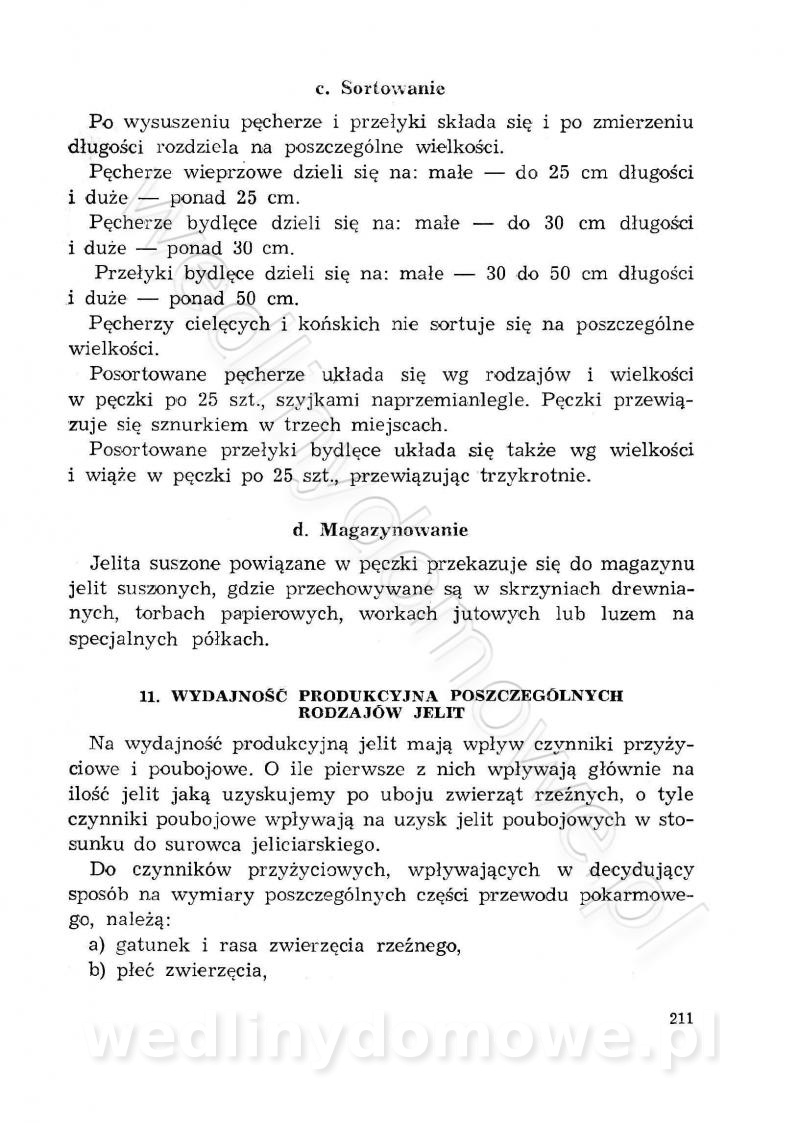 c. Sortowanie

Po wysuszeniu pęcherze i przełyki składa się i po zmierzeniu długości rozdziela na poszczególne wielkości.

Pęcherze wieprzowe dzieli się na: małe — do 25 cm długości i duże — ponad 25 cm.

Pęcherze bydlęce dzieli się na: małe — do 30 cm długości i duże — ponad 30 cm.

Przełyki bydlęce dzieli się na: małe — 30 do 50 cm długości i duże — ponad 50 cm.

Pęcherzy cielęcych i końskich nie sortuje się na poszczególne wielkości.

Posortowane pęcherze układa się wg rodzajów i wielkości w pęczki po 25 szt., szyjkami naprzemianlegle. Pęczki przewiązuje się sznurkiem w trzech miejscach.

Posortowane przełyki bydlęce układa się także wg wielkości i wiąże w pęczki po 25 szt., przewiązując trzykrotnie.

d. Magazynowanie

Jelita suszone powiązane w pęczki przekazuje się do magazynu jelit suszonych, gdzie przechowywane są w skrzyniach drewnianych, torbach papierowych, workach jutowych lub luzem na specjalnych półkach.

11. WYDAJNOŚĆ PRODUKCYJNA POSZCZEGÓLNYCH RODZAJÓW JELIT

Na wydajność produkcyjną jelit mają wpływ czynniki przyżyciowe i poubojowe. O ile pierwsze z nich wpływają głównie na ilość jelit jaką uzyskujemy po uboju zwierząt rzeźnych, o tyle czynniki poubojowe wpływają na uzysk jelit poubojowych w stosunku do surowca jeliciarskiego.

Do czynników przyżyciowych, wpływających w decydujący sposób na wymiary poszczególnych części przewodu pokarmowego, należą:

a) gatunek i rasa zwierzęcia rzeźnego,
b) płeć zwierzęcia,

211

wedlinydomowe.pl